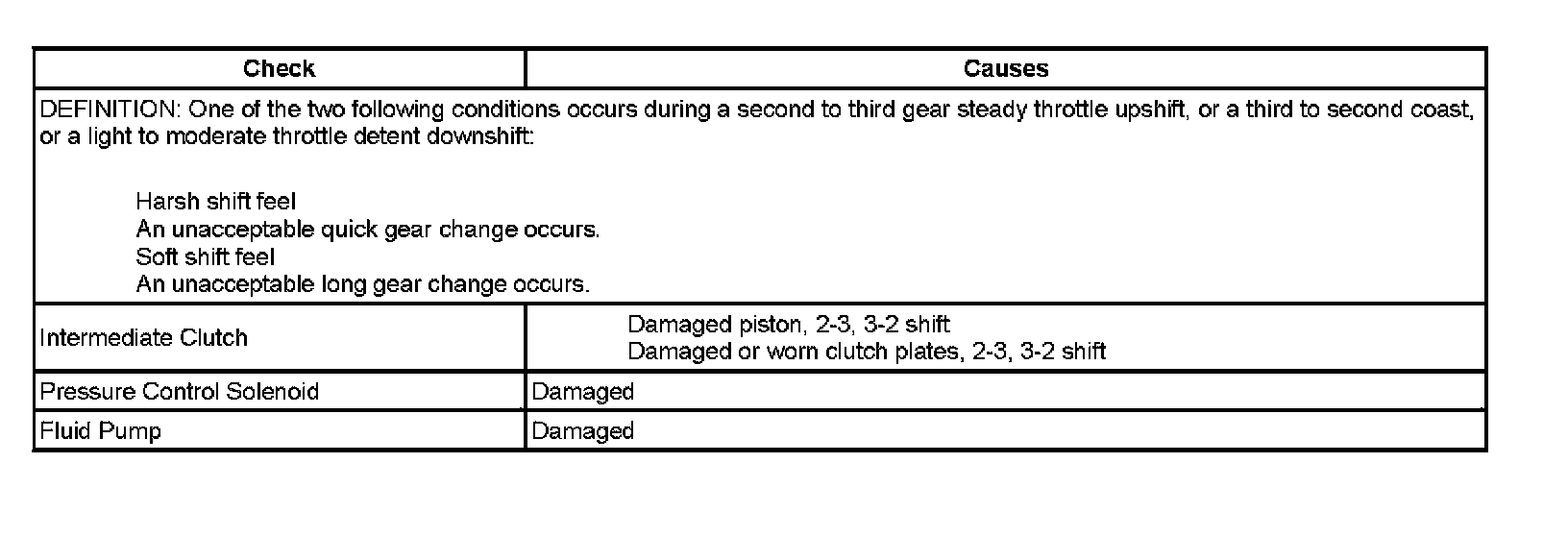 | Check | Causes |
|---|---|
| DEFINITION: One of the two following conditions occurs during a second to third gear steady throttle upshift, or a third to second coast, or a light to moderate throttle detent downshift: Harsh shift feel An unacceptable quick gear change occurs. Soft shift feel An unacceptable long gear change occurs. | |
| Intermediate Clutch | Damaged piston, 2-3, 3-2 shift Damaged or worn clutch plates, 2-3, 3-2 shift |
| Pressure Control Solenoid | Damaged |
| Fluid Pump | Damaged |